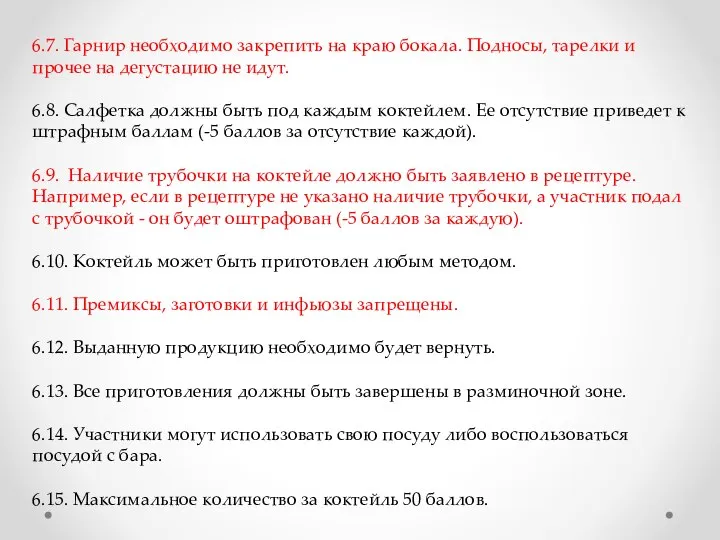 6.7. Гарнир необходимо закрепить на краю бокала. Подносы, тарелки и прочее на дегустацию не идут.

6.8. Салфетка должны быть под каждым коктейлем. Ее отсутствие приведет к штрафным баллам (-5 баллов за отсутствие каждой).

6.9. Наличие трубочки на коктейле должно быть заявлено в рецептуре. Например, если в рецептуре не указано наличие трубочки, а участник подал с трубочкой - он будет оштрафован (-5 баллов за каждую).

6.10. Коктейль может быть приготовлен любым методом.

6.11. Премиксы, заготовки и инфьюзы запрещены.

6.12. Выданную продукцию необходимо будет вернуть.

6.13. Все приготовления должны быть завершены в разминочной зоне.

6.14. Участники могут использовать свою посуду либо воспользоваться посудой с бара.

6.15. Максимальное количество за коктейль 50 баллов.